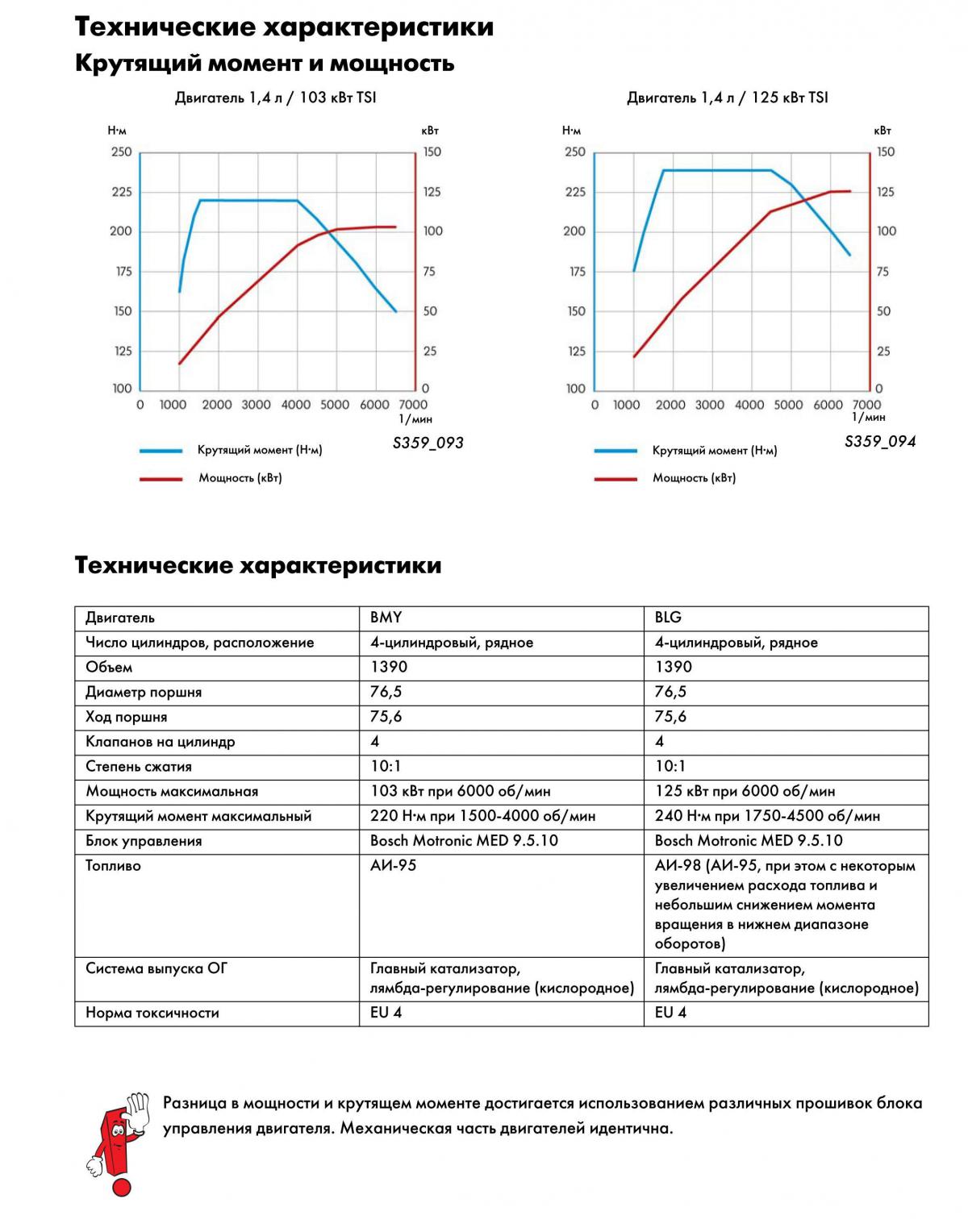 Технические характеристики
Крутящий момент и мощность

Двигатель 1,4 л / 103 кВт TSI

Н·м
кВт
250
225
200
175
150
125
100
150
125
100
75
50
25
0
0 1000 2000 3000 4000 5000 6000 7000
1/мин

Крутящий момент (Н·м)
Мощность (кВт)
S359_093

Двигатель 1,4 л / 125 кВт TSI

Н·м
кВт
250
225
200
175
150
125
100
150
125
100
75
50
25
0
0 1000 2000 3000 4000 5000 6000 7000
1/мин

Крутящий момент (Н·м)
Мощность (кВт)
S359_094

Технические характеристики

| Двигатель | BMY | BLG |
|---|---|---|
| Число цилиндров, расположение | 4-цилиндровый, рядное | 4-цилиндровый, рядное |
| Объем | 1390 | 1390 |
| Диаметр поршня | 76,5 | 76,5 |
| Ход поршня | 75,6 | 75,6 |
| Клапанов на цилиндр | 4 | 4 |
| Степень сжатия | 10:1 | 10:1 |
| Мощность максимальная | 103 кВт при 6000 об/мин | 125 кВт при 6000 об/мин |
| Крутящий момент максимальный | 220 Н·м при 1500-4000 об/мин | 240 Н·м при 1750-4500 об/мин |
| Блок управления | Bosch Motronic MED 9.5.10 | Bosch Motronic MED 9.5.10 |
| Топливо | АИ-95 | АИ-98 (АИ-95, при этом с некоторым увеличением расхода топлива и небольшим снижением момента вращения в нижнем диапазоне оборотов) |
| Система выпуска ОГ | Главный катализатор, лямбда-регулирование (кислородное) | Главный катализатор, лямбда-регулирование (кислородное) |
| Норма токсичности | EU 4 | EU 4 |

Разница в мощности и крутящем моменте достигается использованием различных прошивок блока управления двигателя. Механическая часть двигателей идентична.